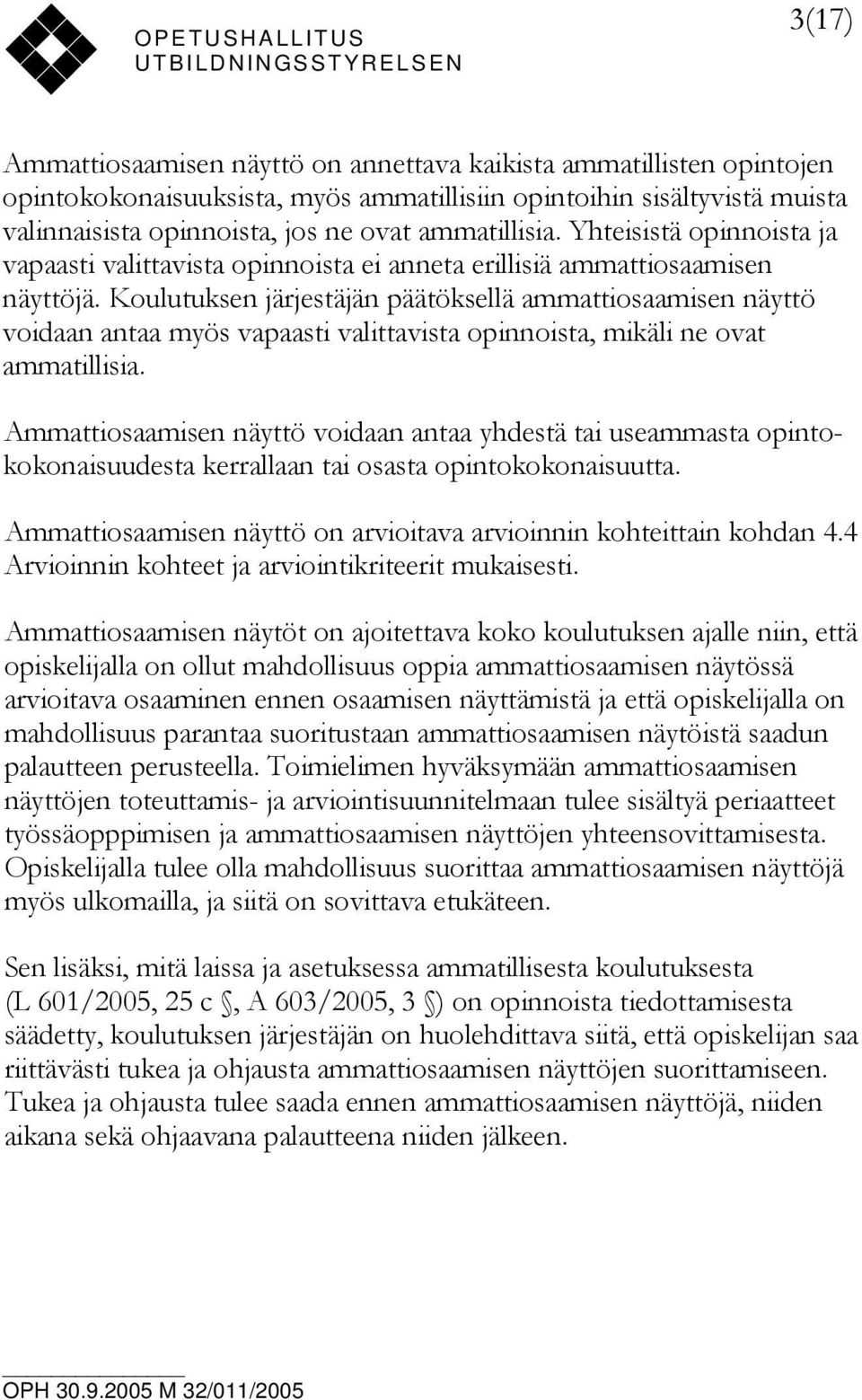 OPETUSHALLITUS
UTBILDNINGSSTYRELSEN

3(17)

Ammattiosaamisen näyttö on annettava kaikista ammatillisten opintojen opintokokonaisuuksista, myös ammatillisiin opintoihin sisältyvistä muista valinnaisista opinnoista, jos ne ovat ammatillisia. Yhteisistä opinnoista ja vapaasti valittavista opinnoista ei anneta erillisiä ammattiosaamisen näyttöjä. Koulutuksen järjestäjän päätöksellä ammattiosaamisen näyttö voidaan antaa myös vapaasti valittavista opinnoista, mikäli ne ovat ammatillisia.

Ammattiosaamisen näyttö voidaan antaa yhdestä tai useammasta opintokokonaisuudesta kerrallaan tai osasta opintokokonaisuutta.

Ammattiosaamisen näyttö on arvioitava arvioinnin kohteittain kohdan 4.4 Arvioinnin kohteet ja arviointikriteerit mukaisesti.

Ammattiosaamisen näytöt on ajoitettava koko koulutuksen ajalle niin, että opiskelijalla on ollut mahdollisuus oppia ammattiosaamisen näytössä arvioitava osaaminen ennen osaamisen näyttämistä ja että opiskelijalla on mahdollisuus parantaa suoritustaan ammattiosaamisen näytöistä saadun palautteen perusteella. Toimielimen hyväksymään ammattiosaamisen näyttöjen toteuttamis- ja arviointisuunnitelmaan tulee sisältyä periaatteet työssäopppimisen ja ammattiosaamisen näyttöjen yhteensovittamisesta. Opiskelijalla tulee olla mahdollisuus suorittaa ammattiosaamisen näyttöjä myös ulkomailla, ja siitä on sovittava etukäteen.

Sen lisäksi, mitä laissa ja asetuksessa ammatillisesta koulutuksesta (L 601/2005, 25 c §, A 603/2005, 3 §) on opinnoista tiedottamisesta säädetty, koulutuksen järjestäjän on huolehdittava siitä, että opiskelijan saa riittävästi tukea ja ohjausta ammattiosaamisen näyttöjen suorittamiseen. Tukea ja ohjausta tulee saada ennen ammattiosaamisen näyttöjä, niiden aikana sekä ohjaavana palautteena niiden jälkeen.

OPH 30.9.2005 M 32/011/2005